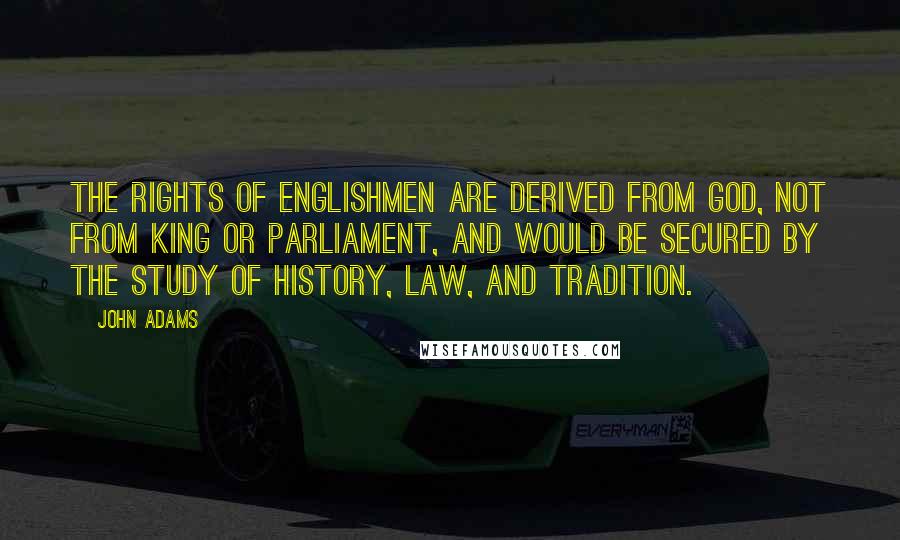 THE RIGHTS OF ENGLISHMEN ARE DERIVED FROM GOD, NOT FROM KING OR PARLIAMENT, AND WOULD BE SECURED BY THE STUDY OF HISTORY, LAW, AND TRADITION.

JOHN ADAMS

WISEFAMOUSQUOTES.COM

EVERYMAN